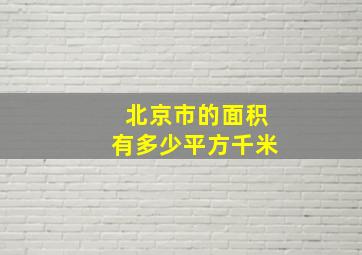 北京市的面积
有多少平方千米